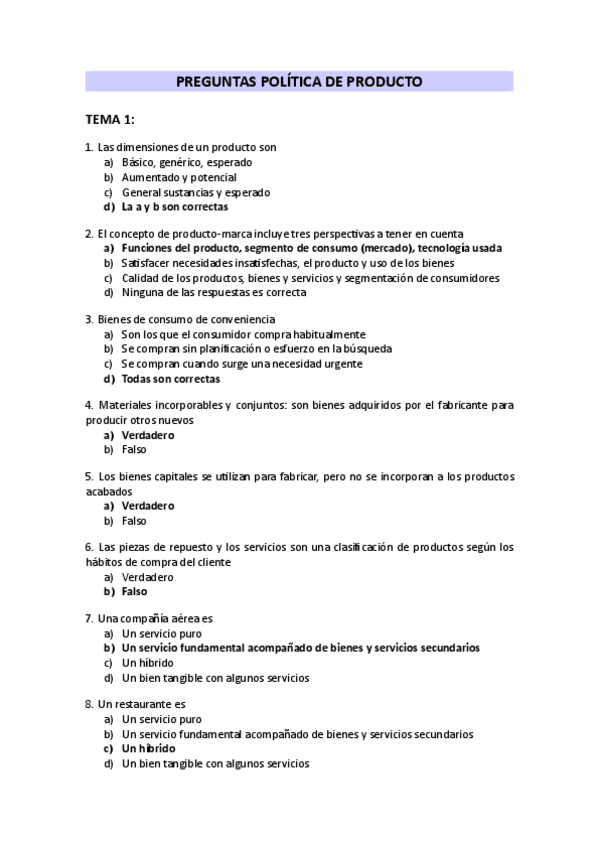 PREGUNTAS POLÍTICA DE PRODUCTO

TEMA 1:

1. Las dimensiones de un producto son
a) Básico, genérico, esperado
b) Aumentado y potencial
c) General sustancias y esperado
d) La a y b son correctas

2. El concepto de producto-marca incluye tres perspectivas a tener en cuenta
a) Funciones del producto, segmento de consumo (mercado), tecnología usada
b) Satisfacer necesidades insatisfechas, el producto y uso de los bienes
c) Calidad de los productos, bienes y servicios y segmentación de consumidores
d) Ninguna de las respuestas es correcta

3. Bienes de consumo de conveniencia
a) Son los que el consumidor compra habitualmente
b) Se compran sin planificación o esfuerzo en la búsqueda
c) Se compran cuando surge una necesidad urgente
d) Todas son correctas

4. Materiales incorporables y conjuntos: son bienes adquiridos por el fabricante para producir otros nuevos
a) Verdadero
b) Falso

5. Los bienes capitales se utilizan para fabricar, pero no se incorporan a los productos acabados
a) Verdadero
b) Falso

6. Las piezas de repuesto y los servicios son una clasificación de productos según los hábitos de compra del cliente
a) Verdadero
b) Falso

7. Una compañía aérea es
a) Un servicio puro
b) Un servicio fundamental acompañado de bienes y servicios secundarios
c) Un híbrido
d) Un bien tangible con algunos servicios

8. Un restaurante es
a) Un servicio puro
b) Un servicio fundamental acompañado de bienes y servicios secundarios
c) Un híbrido
d) Un bien tangible con algunos servicios